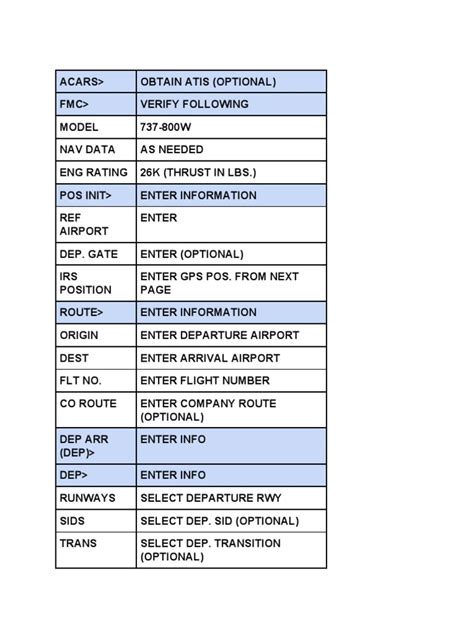 | ACARS> | OBTAIN ATIS (OPTIONAL) |
|---|---|
| FMC> | VERIFY FOLLOWING |
| MODEL | 737-800W |
| NAV DATA | AS NEEDED |
| ENG RATING | 26K (THRUST IN LBS.) |
| POS INIT> | ENTER INFORMATION |
| REF AIRPORT | ENTER |
| DEP. GATE | ENTER (OPTIONAL) |
| IRS POSITION | ENTER GPS POS. FROM NEXT PAGE |
| ROUTE> | ENTER INFORMATION |
| ORIGIN | ENTER DEPARTURE AIRPORT |
| DEST | ENTER ARRIVAL AIRPORT |
| FLT NO. | ENTER FLIGHT NUMBER |
| CO ROUTE | ENTER COMPANY ROUTE (OPTIONAL) |
| DEP ARR (DEP)> | ENTER INFO |
| DEP> | ENTER INFO |
| RUNWAYS | SELECT DEPARTURE RWY |
| SIDS | SELECT DEP. SID (OPTIONAL) |
| TRANS | SELECT DEP. TRANSITION (OPTIONAL) |